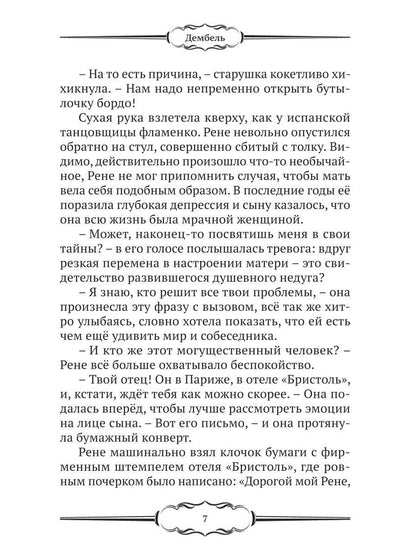 Дембель

– На то есть причина, – старушка кокетливо хихикнула. – Нам надо непременно открыть бутылочку бордо!

Сухая рука взлетела кверху, как у испанской танцовщицы фламенко. Рене невольно опустился обратно на стул, совершенно сбитый с толку. Видимо, действительно произошло что-то необычайное, Рене не мог припомнить случая, чтобы мать вела себя подобным образом. В последние годы её поразила глубокая депрессия и сыну казалось, что она всю жизнь была мрачной женщиной.

– Может, наконец-то посвятишь меня в свои тайны? – в его голосе послышалась тревога: вдруг резкая перемена в настроении матери – это свидетельство развившегося душевного недуга?

– Я знаю, кто решит все твои проблемы, – она произнесла эту фразу с вызовом, всё так же хитро улыбаясь, словно хотела показать, что ей есть чем ещё удивить мир и собеседника.

– И кто же этот могущественный человек? – Рене всё больше охватывало беспокойство.

– Твой отец! Он в Париже, в отеле «Бристоль», и, кстати, ждёт тебя как можно скорее. – Она подалась вперёд, чтобы лучше рассмотреть эмоции на лице сына. – Вот его письмо, – и она протянула бумажный конверт.

Рене машинально взял клочок бумаги с фирменным штемпелем отеля «Бристоль», где ровным почерком было написано: «Дорогой мой Рене,

7